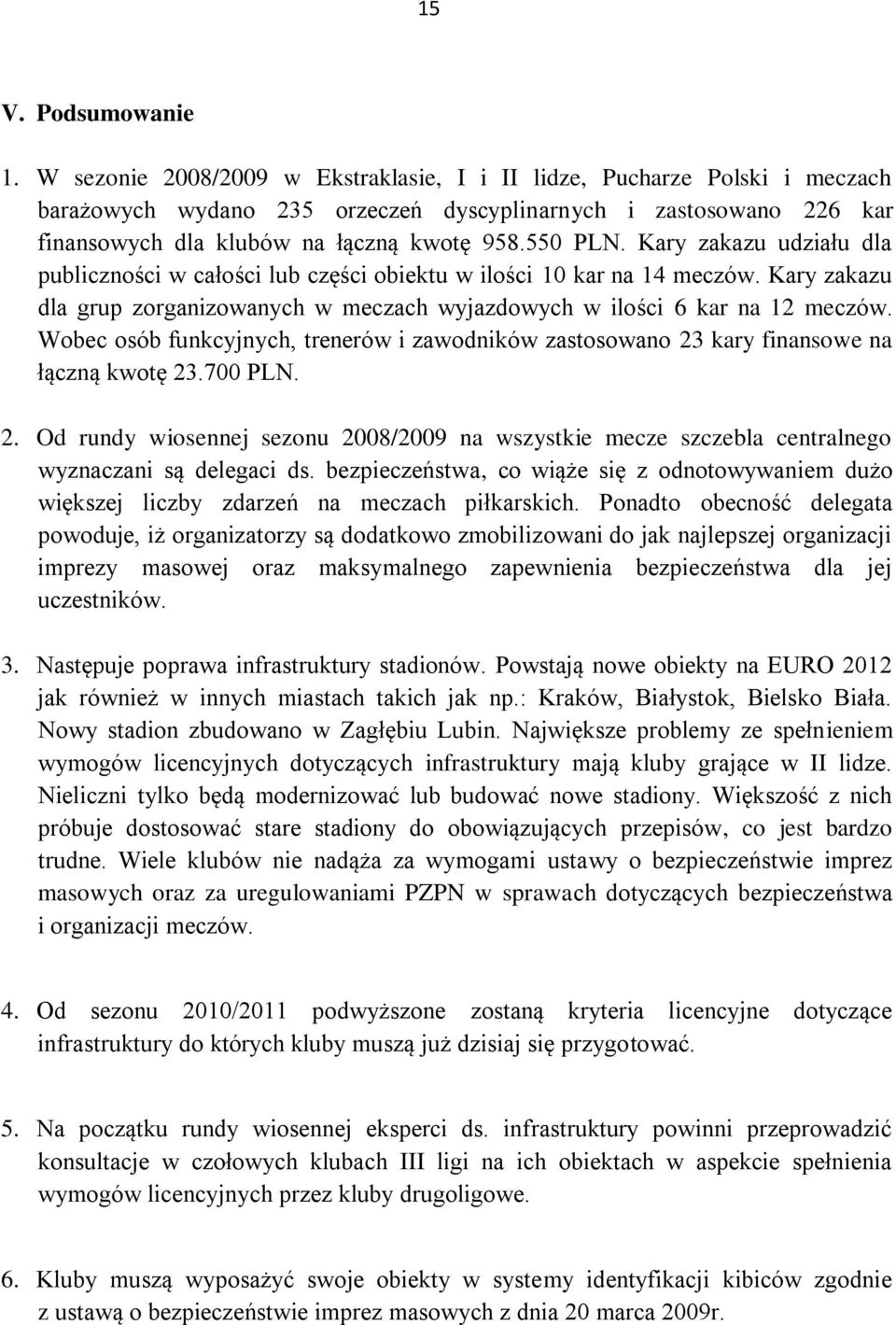 15

V. Podsumowanie

1. W sezonie 2008/2009 w Ekstraklasie, I i II lidze, Pucharze Polski i meczach barażowych wydano 235 orzeczeń dyscyplinarnych i zastosowano 226 kar finansowych dla klubów na łączną kwotę 958.550 PLN. Kary zakazu udziału dla publiczności w całości lub części obiektu w ilości 10 kar na 14 meczów. Kary zakazu dla grup zorganizowanych w meczach wyjazdowych w ilości 6 kar na 12 meczów. Wobec osób funkcyjnych, trenerów i zawodników zastosowano 23 kary finansowe na łączną kwotę 23.700 PLN.

2. Od rundy wiosennej sezonu 2008/2009 na wszystkie mecze szczebla centralnego wyznaczani są delegaci ds. bezpieczeństwa, co wiąże się z odnotowywaniem dużo większej liczby zdarzeń na meczach piłkarskich. Ponadto obecność delegata powoduje, iż organizatorzy są dodatkowo zmobilizowani do jak najlepszej organizacji imprezy masowej oraz maksymalnego zapewnienia bezpieczeństwa dla jej uczestników.

3. Następuje poprawa infrastruktury stadionów. Powstają nowe obiekty na EURO 2012 jak również w innych miastach takich jak np.: Kraków, Białystok, Bielsko Biała. Nowy stadion zbudowano w Zagłębiu Lubin. Największe problemy ze spełnieniem wymogów licencyjnych dotyczących infrastruktury mają kluby grające w II lidze. Nieliczni tylko będą modernizować lub budować nowe stadiony. Większość z nich próbuje dostosować stare stadiony do obowiązujących przepisów, co jest bardzo trudne. Wiele klubów nie nadąża za wymogami ustawy o bezpieczeństwie imprez masowych oraz za uregulowaniami PZPN w sprawach dotyczących bezpieczeństwa i organizacji meczów.

4. Od sezonu 2010/2011 podwyższone zostaną kryteria licencyjne dotyczące infrastruktury do których kluby muszą już dzisiaj się przygotować.

5. Na początku rundy wiosennej eksperci ds. infrastruktury powinni przeprowadzić konsultacje w czołowych klubach III ligi na ich obiektach w aspekcie spełnienia wymogów licencyjnych przez kluby drugoligowe.

6. Kluby muszą wyposażyć swoje obiekty w systemy identyfikacji kibiców zgodnie z ustawą o bezpieczeństwie imprez masowych z dnia 20 marca 2009r.